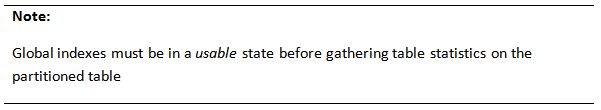 Note:

Global indexes must be in a usable state before gathering table statistics on the partitioned table